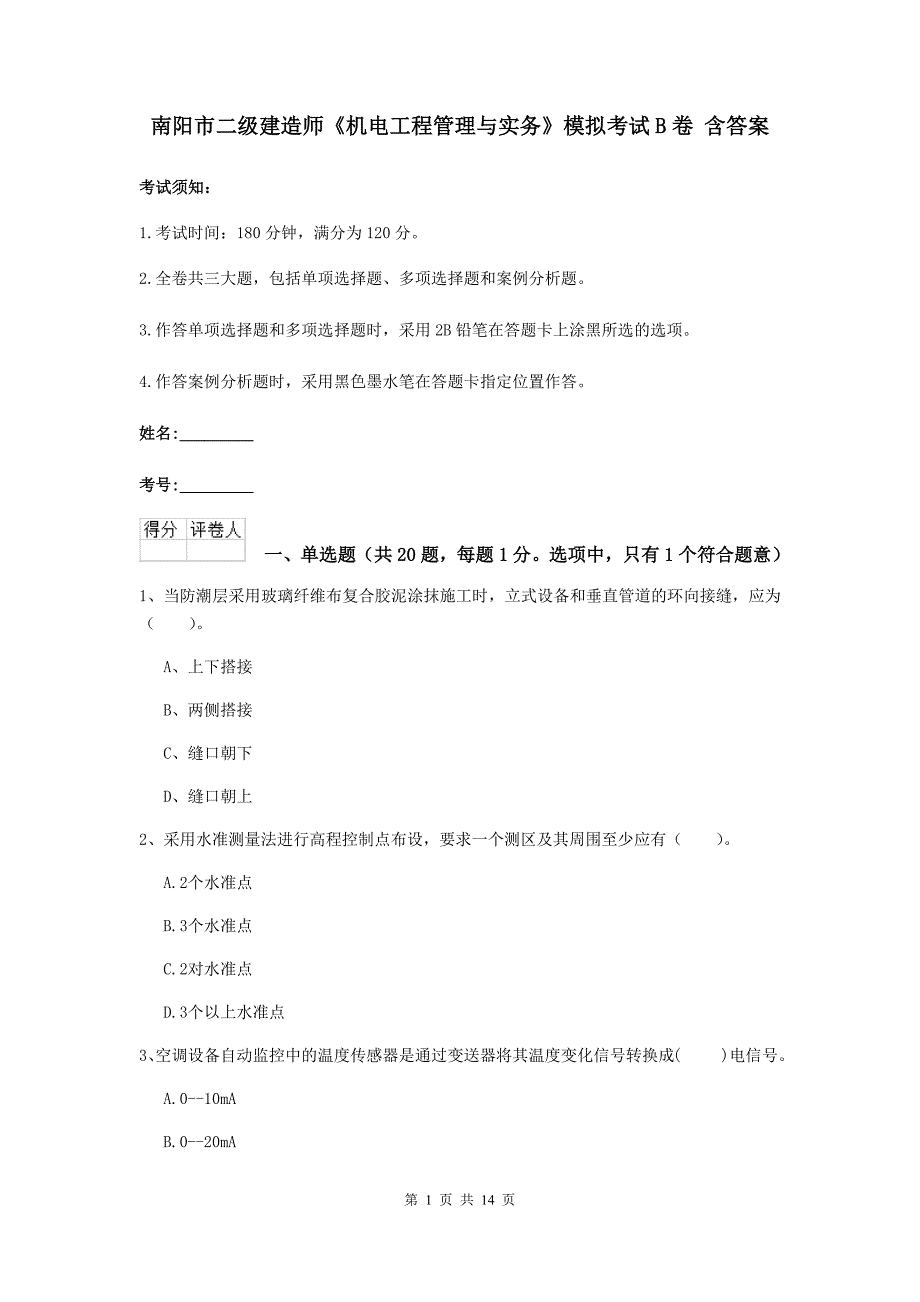 南阳市二级建造师《机电工程管理与实务》模拟考试B卷 含答案

考试须知：

1.考试时间：180分钟，满分为120分。

2.全卷共三大题，包括单项选择题、多项选择题和案例分析题。

3.作答单项选择题和多项选择题时，采用2B铅笔在答题卡上涂黑所选的选项。

4.作答案例分析题时，采用黑色墨水笔在答题卡指定位置作答。

姓名：_________

考号：_________

| 得分 | 评卷人 |
|---|---|
| | |

一、单选题（共20题，每题1分。选项中，只有1个符合题意）

1、当防潮层采用玻璃纤维布复合胶泥涂抹施工时，立式设备和垂直管道的环向接缝，应为（　　）。

A、上下搭接

B、两侧搭接

C、缝口朝下

D、缝口朝上

2、采用水准测量法进行高程控制点布设，要求一个测区及其周围至少应有（　　）。

A.2个水准点

B.3个水准点

C.2对水准点

D.3个以上水准点

3、空调设备自动监控中的温度传感器是通过变送器将其温度变化信号转换成(　　)电信号。

A.0--10mA

B.0--20mA

第 1 页 共 14 页